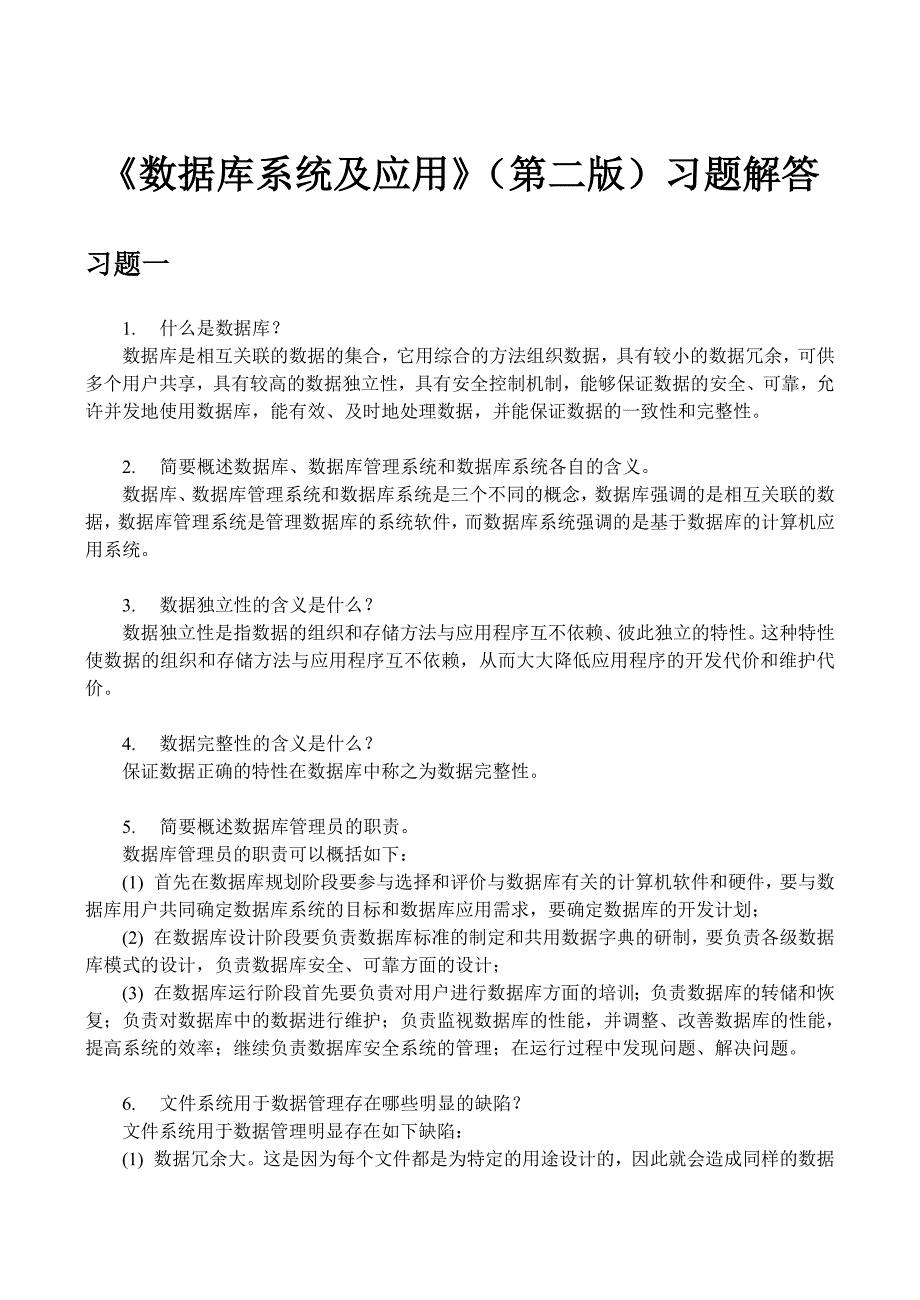 《数据库系统及应用》（第二版）习题解答

习题一

1. 什么是数据库？

数据库是相互关联的数据的集合，它用综合的方法组织数据，具有较小的数据冗余，可供多个用户共享，具有较高的数据独立性，具有安全控制机制，能够保证数据的安全、可靠，允许并发地使用数据库，能有效、及时地处理数据，并能保证数据的一致性和完整性。

2. 简要概述数据库、数据库管理系统和数据库系统各自的含义。

数据库、数据库管理系统和数据库系统是三个不同的概念，数据库强调的是相互关联的数据，数据库管理系统是管理数据库的系统软件，而数据库系统强调的是基于数据库的计算机应用系统。

3. 数据独立性的含义是什么？

数据独立性是指数据的组织和存储方法与应用程序互不依赖、彼此独立的特性。这种特性使数据的组织和存储方法与应用程序互不依赖，从而大大降低应用程序的开发代价和维护代价。

4. 数据完整性的含义是什么？

保证数据正确的特性在数据库中称之为数据完整性。

5. 简要概述数据库管理员的职责。

数据库管理员的职责可以概括如下：

(1) 首先在数据库规划阶段要参与选择和评价与数据库有关的计算机软件和硬件，要与数据库用户共同确定数据库系统的目标和数据库应用需求，要确定数据库的开发计划；

(2) 在数据库设计阶段要负责数据库标准的制定和共用数据字典的研制，要负责各级数据库模式的设计，负责数据库安全、可靠方面的设计；

(3) 在数据库运行阶段首先要负责对用户进行数据库方面的培训；负责数据库的转储和恢复；负责对数据库中的数据进行维护；负责监视数据库的性能，并调整、改善数据库的性能，提高系统的效率；继续负责数据库安全系统的管理；在运行过程中发现问题、解决问题。

6. 文件系统用于数据管理存在哪些明显的缺陷？

文件系统用于数据管理明显存在如下缺陷：

(1) 数据冗余大。这是因为每个文件都是为特定的用途设计的，因此就会造成同样的数据